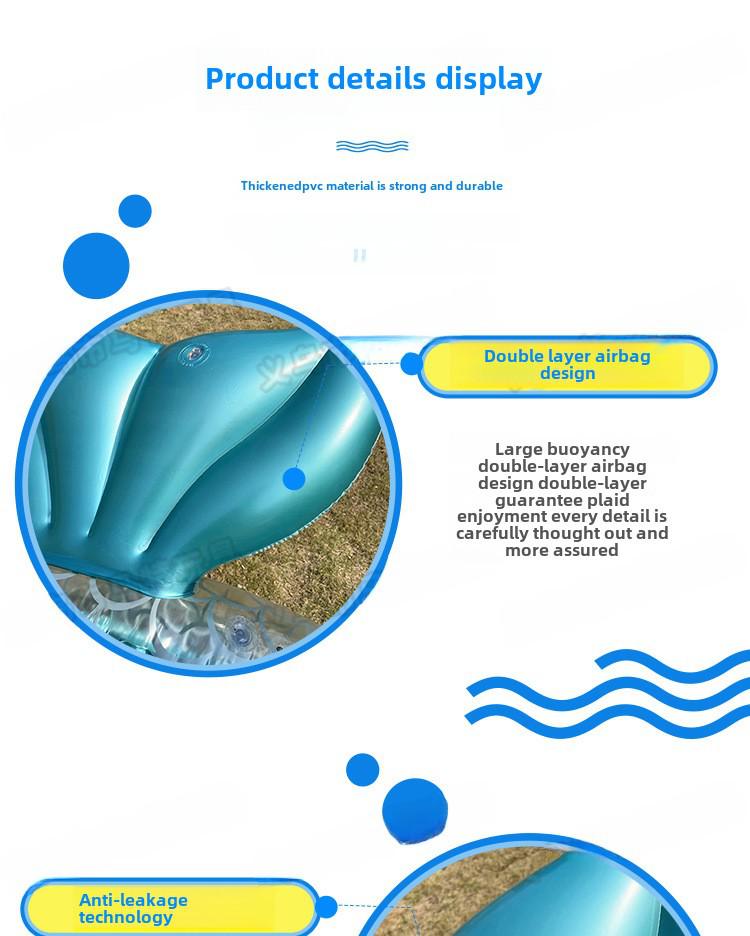 Product details display

Thickenedpvc material is strong and durable

Double layer airbag design

Large buoyancy double-layer airbag design double-layer guarantee plaid enjoyment every detail is carefully thought out and more assured

Anti-leakage technology